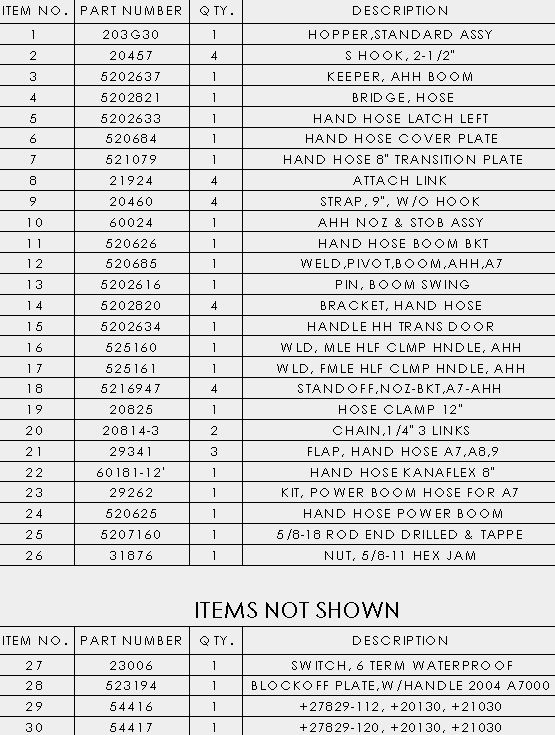 | ITEM NO. | PART NUMBER | QTY. | DESCRIPTION |
|---|---|---|---|
| 1 | 203G30 | 1 | HOPPER,STANDARD ASSY |
| 2 | 20457 | 4 | S HOOK, 2-1/2" |
| 3 | 5202637 | 1 | KEEPER, AHH BOOM |
| 4 | 5202821 | 1 | BRIDGE, HOSE |
| 5 | 5202633 | 1 | HAND HOSE LATCH LEFT |
| 6 | 520684 | 1 | HAND HOSE COVER PLATE |
| 7 | 521079 | 1 | HAND HOSE 8" TRANSITION PLATE |
| 8 | 21924 | 4 | ATTACH LINK |
| 9 | 20460 | 4 | STRAP, 9", W/O HOOK |
| 10 | 60024 | 1 | AHH NOZ & STOB ASSY |
| 11 | 520626 | 1 | HAND HOSE BOOM BKT |
| 12 | 520685 | 1 | WELD,PIVOT,BOOM,AHH,A7 |
| 13 | 5202616 | 1 | PIN, BOOM SWING |
| 14 | 5202820 | 4 | BRACKET, HAND HOSE |
| 15 | 5202634 | 1 | HANDLE HH TRANS DOOR |
| 16 | 525160 | 1 | WLD, MLE HLF CLMP HNDLE, AHH |
| 17 | 525161 | 1 | WLD, FMLE HLF CLMP HNDLE, AHH |
| 18 | 5216947 | 4 | STANDOFF,NOZ-BKT,A7-AHH |
| 19 | 20825 | 1 | HOSE CLAMP 12" |
| 20 | 20814-3 | 2 | CHAIN,1/4" 3 LINKS |
| 21 | 29341 | 3 | FLAP, HAND HOSE A7,A8,9 |
| 22 | 60181-12' | 1 | HAND HOSE KANAFLEX 8" |
| 23 | 29262 | 1 | KIT, POWER BOOM HOSE FOR A7 |
| 24 | 520625 | 1 | HAND HOSE POWER BOOM |
| 25 | 5207160 | 1 | 5/8-18 ROD END DRILLED & TAPPE |
| 26 | 31876 | 1 | NUT, 5/8-11 HEX JAM |

ITEMS NOT SHOWN

| ITEM NO. | PART NUMBER | QTY. | DESCRIPTION |
|---|---|---|---|
| 27 | 23006 | 1 | SWITCH, 6 TERM WATERPROOF |
| 28 | 523194 | 1 | BLOCKOFF PLATE,W/HANDLE 2004 A7000 |
| 29 | 54416 | 1 | +27829-112, +20130, +21030 |
| 30 | 54417 | 1 | +27829-120, +20130, +21030 |